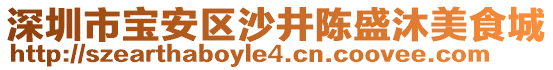 深圳市宝安区沙井陈盛沐美食城
http://szearthaboyle4.cn.coovee.com